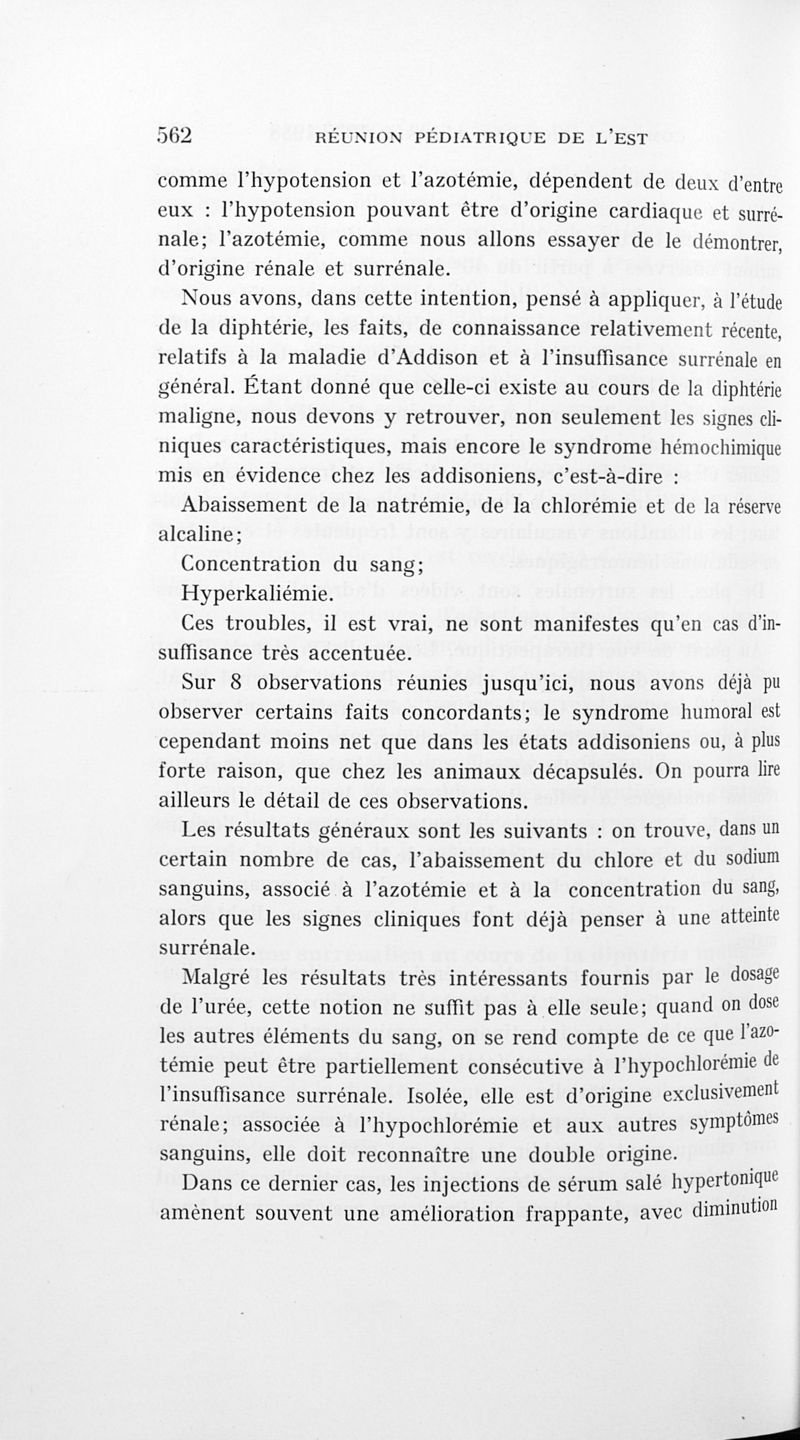 562 RÉUNION PÉDIATRIQUE DE L'EST

comme l'hypotension et l'azotémie, dépendent de deux d'entre eux : l'hypotension pouvant être d'origine cardiaque et surrénale; l'azotémie, comme nous allons essayer de le démontrer, d'origine rénale et surrénale.

Nous avons, dans cette intention, pensé à appliquer, à l'étude de la diphtérie, les faits, de connaissance relativement récente, relatifs à la maladie d'Addison et à l'insuffisance surrénale en général. Étant donné que celle-ci existe au cours de la diphtérie maligne, nous devons y retrouver, non seulement les signes cliniques caractéristiques, mais encore le syndrome hémochimique mis en évidence chez les addisoniens, c'est-à-dire :

Abaissement de la natrémie, de la chlorémie et de la réserve alcaline;

Concentration du sang;

Hyperkaliémie.

Ces troubles, il est vrai, ne sont manifestes qu'en cas d'insuffisance très accentuée.

Sur 8 observations réunies jusqu'ici, nous avons déjà pu observer certains faits concordants; le syndrome humoral est cependant moins net que dans les états addisoniens ou, à plus forte raison, que chez les animaux décapsulés. On pourra lire ailleurs le détail de ces observations.

Les résultats généraux sont les suivants : on trouve, dans un certain nombre de cas, l'abaissement du chlore et du sodium sanguins, associé à l'azotémie et à la concentration du sang, alors que les signes cliniques font déjà penser à une atteinte surrénale.

Malgré les résultats très intéressants fournis par le dosage de l'urée, cette notion ne suffit pas à elle seule; quand on dose les autres éléments du sang, on se rend compte de ce que l'azotémie peut être partiellement consécutive à l'hypochlorémie de l'insuffisance surrénale. Isolée, elle est d'origine exclusivement rénale; associée à l'hypochlorémie et aux autres symptômes sanguins, elle doit reconnaître une double origine.

Dans ce dernier cas, les injections de sérum salé hypertonique amènent souvent une amélioration frappante, avec diminution